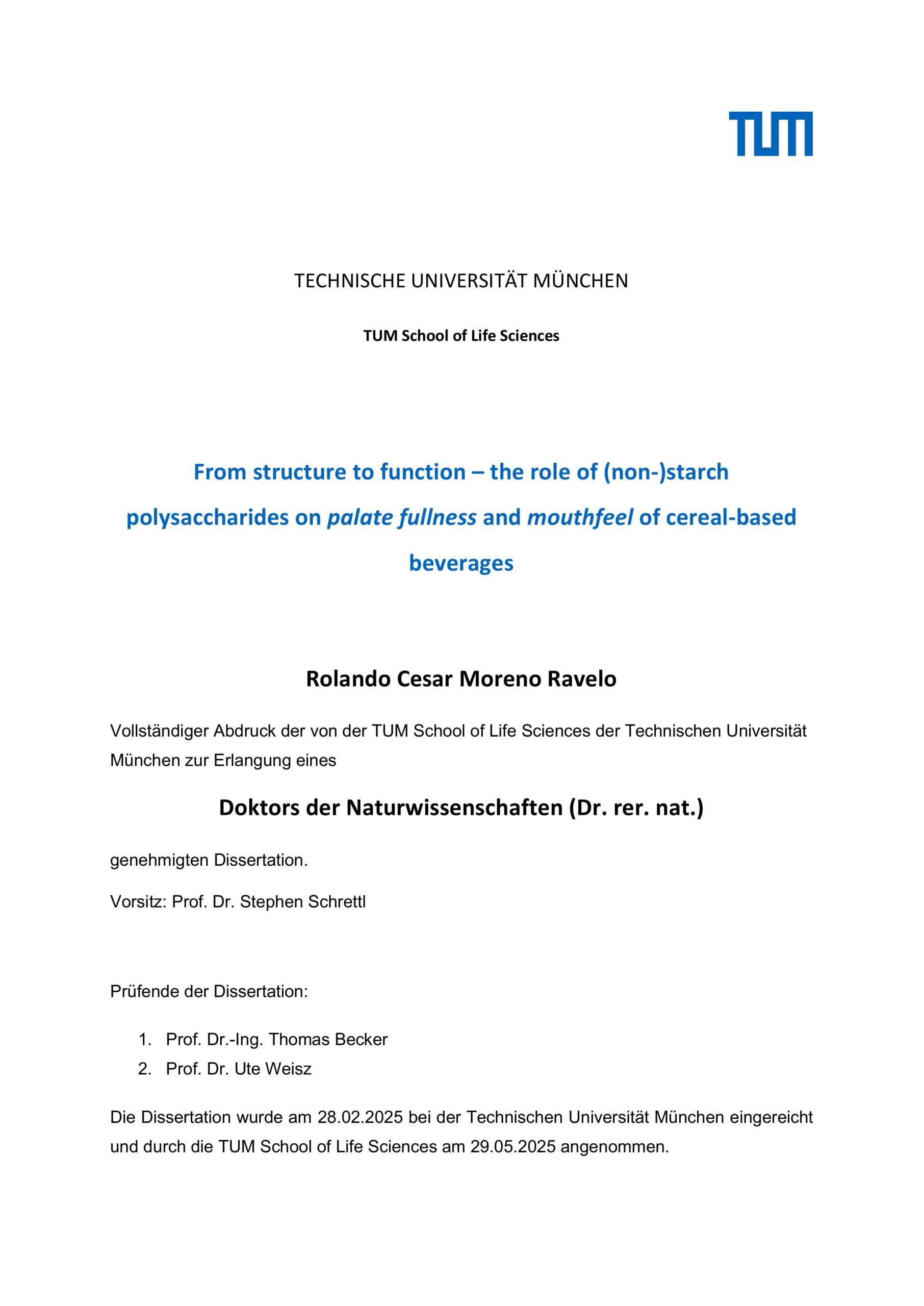 TUM

TECHNISCHE UNIVERSITÄT MÜNCHEN

TUM School of Life Sciences

From structure to function – the role of (non-)starch polysaccharides on palate fullness and mouthfeel of cereal-based beverages

Rolando Cesar Moreno Ravelo

Vollständiger Abdruck der von der TUM School of Life Sciences der Technischen Universität München zur Erlangung eines

Doktors der Naturwissenschaften (Dr. rer. nat.)

genehmigten Dissertation.

Vorsitz: Prof. Dr. Stephen Schrettl

Prüfende der Dissertation:

1. Prof. Dr.-Ing. Thomas Becker
2. Prof. Dr. Ute Weisz

Die Dissertation wurde am 28.02.2025 bei der Technischen Universität München eingereicht und durch die TUM School of Life Sciences am 29.05.2025 angenommen.